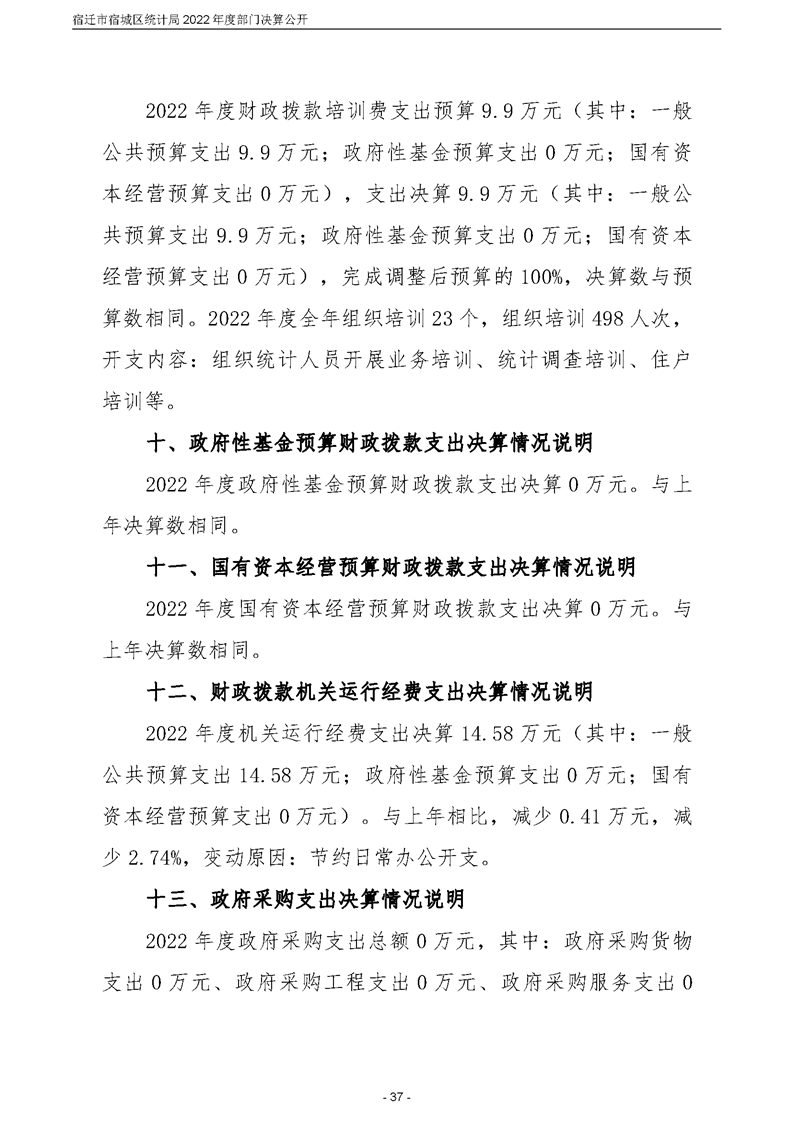 宿迁市宿城区统计局2022年度部门决算公开

2022年度财政拨款培训费支出预算9.9万元（其中：一般公共预算支出9.9万元；政府性基金预算支出0万元；国有资本经营预算支出0万元），支出决算9.9万元（其中：一般公共预算支出9.9万元；政府性基金预算支出0万元；国有资本经营预算支出0万元），完成调整后预算的100%，决算数与预算数相同。2022年度全年组织培训23个，组织培训498人次，开支内容：组织统计人员开展业务培训、统计调查培训、住户培训等。

十、政府性基金预算财政拨款支出决算情况说明

2022年度政府性基金预算财政拨款支出决算0万元。与上年决算数相同。

十一、国有资本经营预算财政拨款支出决算情况说明

2022年度国有资本经营预算财政拨款支出决算0万元。与上年决算数相同。

十二、财政拨款机关运行经费支出决算情况说明

2022年度机关运行经费支出决算14.58万元（其中：一般公共预算支出14.58万元；政府性基金预算支出0万元；国有资本经营预算支出0万元）。与上年相比，减少0.41万元，减少2.74%，变动原因：节约日常办公开支。

十三、政府采购支出决算情况说明

2022年度政府采购支出总额0万元，其中：政府采购货物支出0万元、政府采购工程支出0万元、政府采购服务支出0

- 37 -